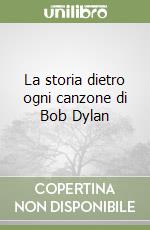 unilibro

La storia dietro ogni canzone di Bob Dylan

COPERTINA NON DISPONIBILE